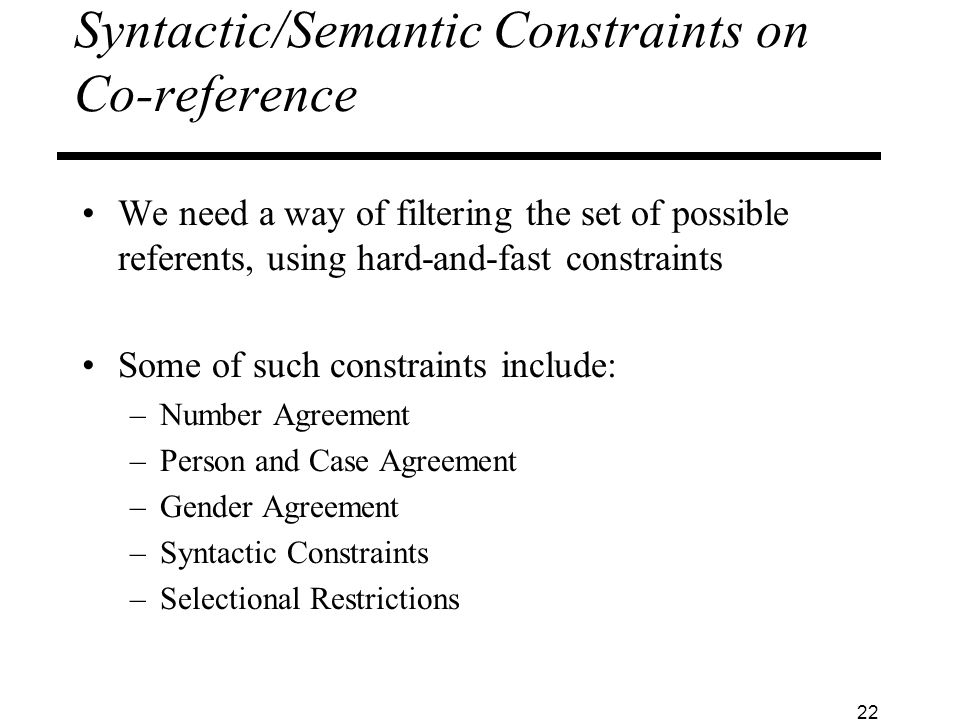 Syntactic/Semantic Constraints on Co-reference

• We need a way of filtering the set of possible referents, using hard-and-fast constraints

• Some of such constraints include:
– Number Agreement
– Person and Case Agreement
– Gender Agreement
– Syntactic Constraints
– Selectional Restrictions

22